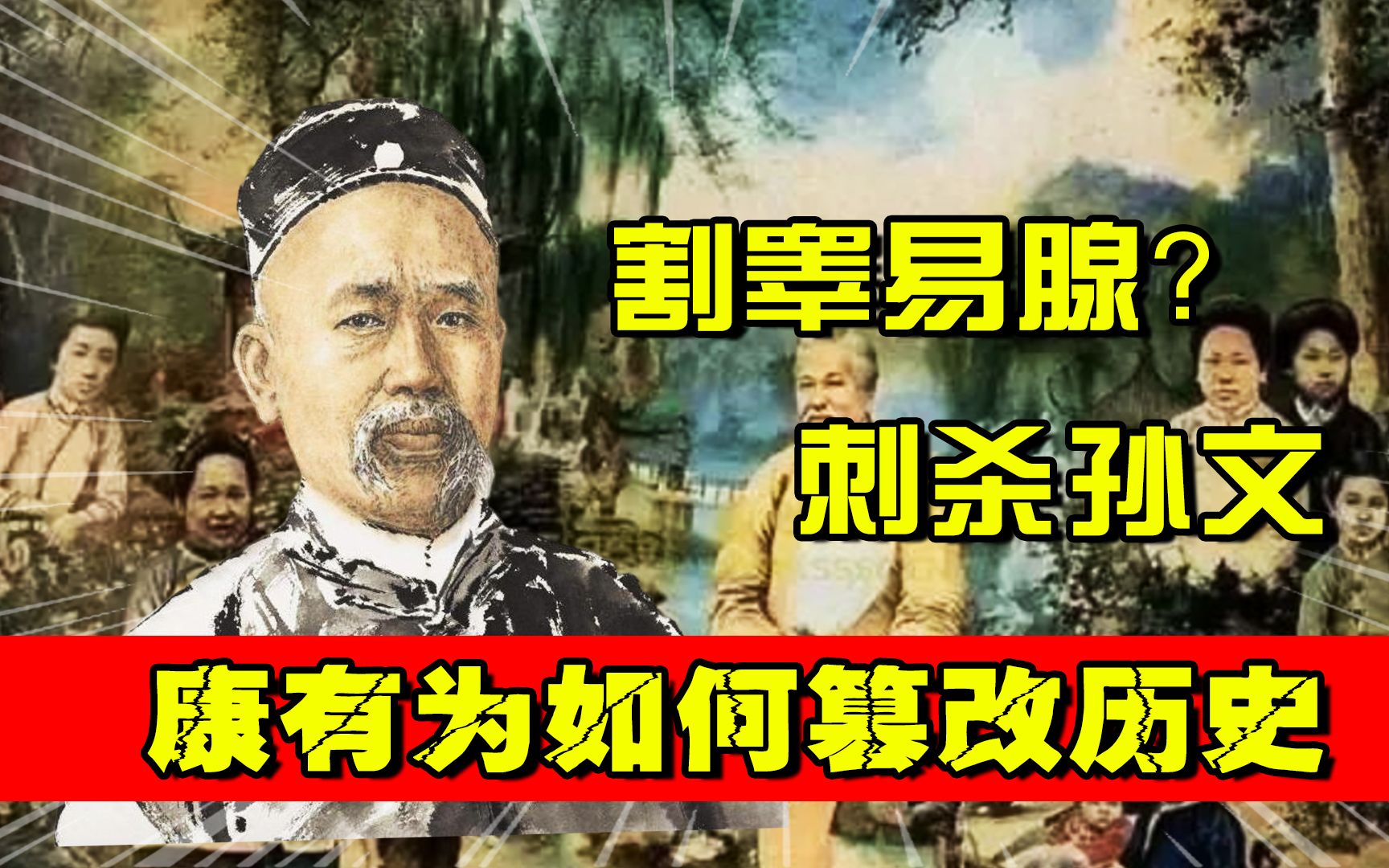 割睾易腺？

刺杀孙文

康有为如何篡改历史